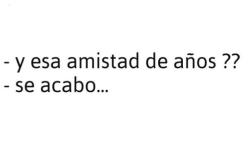 - y esa amistad de años ??
- se acabo…